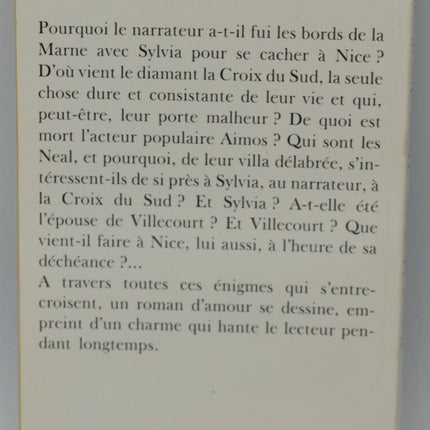 Pourquoi le narrateur a-t-il fui les bords de la Marne avec Sylvia pour se cacher à Nice ? D'où vient le diamant la Croix du Sud, la seule chose dure et consistante de leur vie et qui, peut-être, leur porte malheur ? De quoi est mort l'acteur populaire Aimos ? Qui sont les Neal, et pourquoi, de leur villa délabrée, s'intéressent-ils de si près à Sylvia, au narrateur, à la Croix du Sud ? Et Sylvia ? A-t-elle été l'épouse de Villecourt ? Et Villecourt ? Que vient-il faire à Nice, lui aussi, à l'heure de sa déchéance ?...
A travers toutes ces énigmes qui s'entrecroisent, un roman d'amour se dessine, empreint d'un charme qui hante le lecteur pendant longtemps.